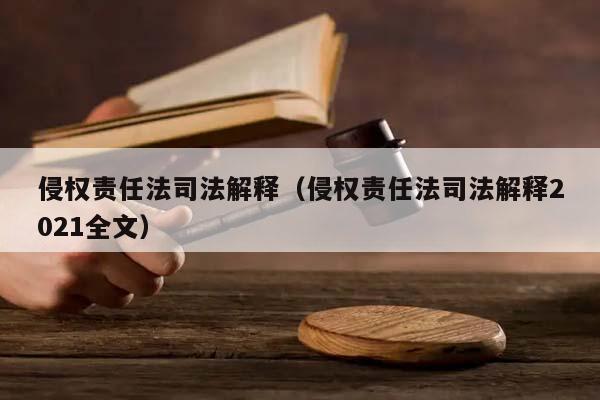 侵权责任法司法解释（侵权责任法司法解释2021全文）